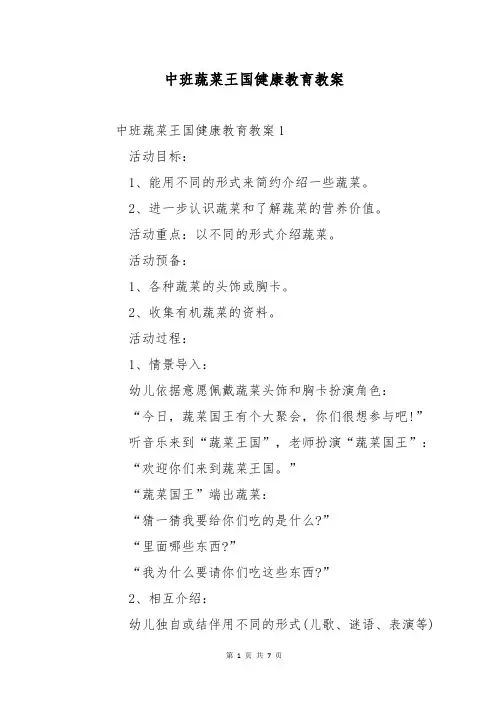 中班蔬菜王国健康教育教案

中班蔬菜王国健康教育教案 1

活动目标：

1、能用不同的形式来简约介绍一些蔬菜。

2、进一步认识蔬菜和了解蔬菜的营养价值。

活动重点：以不同的形式介绍蔬菜。

活动预备：

1、各种蔬菜的头饰或胸卡。

2、收集有机蔬菜的资料。

活动过程：

1、情景导入：

幼儿依据意愿佩戴蔬菜头饰和胸卡扮演角色：

“今日，蔬菜国王有个大聚会，你们很想参与吧!”

听音乐来到“蔬菜王国”，老师扮演“蔬菜国王”：

“欢迎你们来到蔬菜王国。”

“蔬菜国王”端出蔬菜：

“猜一猜我要给你们吃的是什么?”

“里面哪些东西?”

“我为什么要请你们吃这些东西?”

2、相互介绍：

幼儿独自或结伴用不同的形式(儿歌、谜语、表演等)

第 1 页 共 7 页